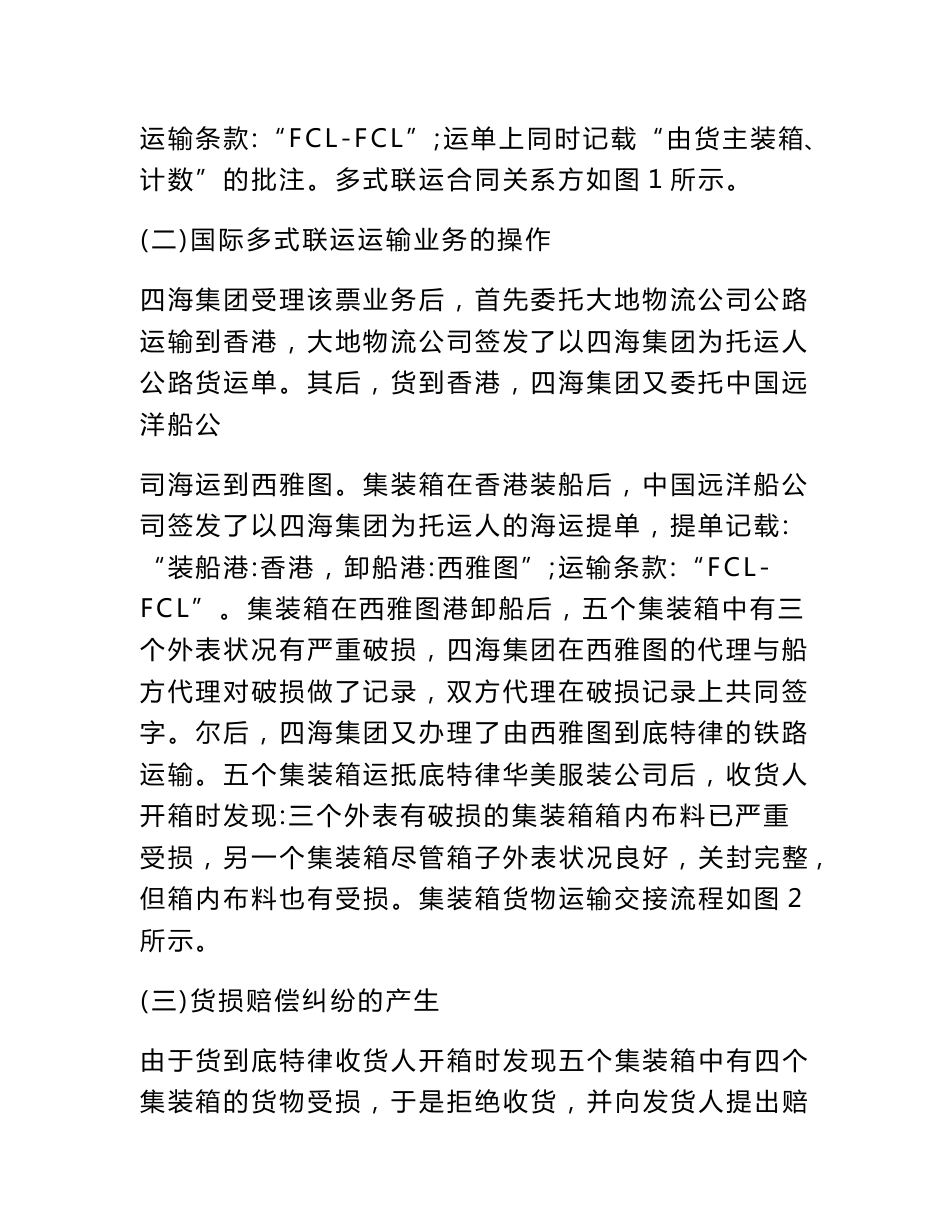 运输条款:“FCL-FCL”;运单上同时记载“由货主装箱、计数”的批注。多式联运合同关系方如图 1 所示。

(二)国际多式联运运输业务的操作

四海集团受理该票业务后，首先委托大地物流公司公路运输到香港，大地物流公司签发了以四海集团为托运人公路货运单。其后，货到香港，四海集团又委托中国远洋船公

司海运到西雅图。集装箱在香港装船后，中国远洋船公司签发了以四海集团为托运人的海运提单，提单记载:“装船港:香港，卸船港:西雅图”;运输条款:“FCL-FCL”。集装箱在西雅图港卸船后，五个集装箱中有三个外表状况有严重破损，四海集团在西雅图的代理与船方代理对破损做了记录，双方代理在破损记录上共同签字。尔后，四海集团又办理了由西雅图到底特律的铁路运输。五个集装箱运抵底特律华美服装公司后，收货人开箱时发现:三个外表有破损的集装箱箱内布料已严重受损，另一个集装箱尽管箱子外表状况良好，关封完整，但箱内布料也有受损。集装箱货物运输交接流程如图 2 所示。

(三)货损赔偿纠纷的产生

由于货到底特律收货人开箱时发现五个集装箱中有四个集装箱的货物受损，于是拒绝收货，并向发货人提出赔